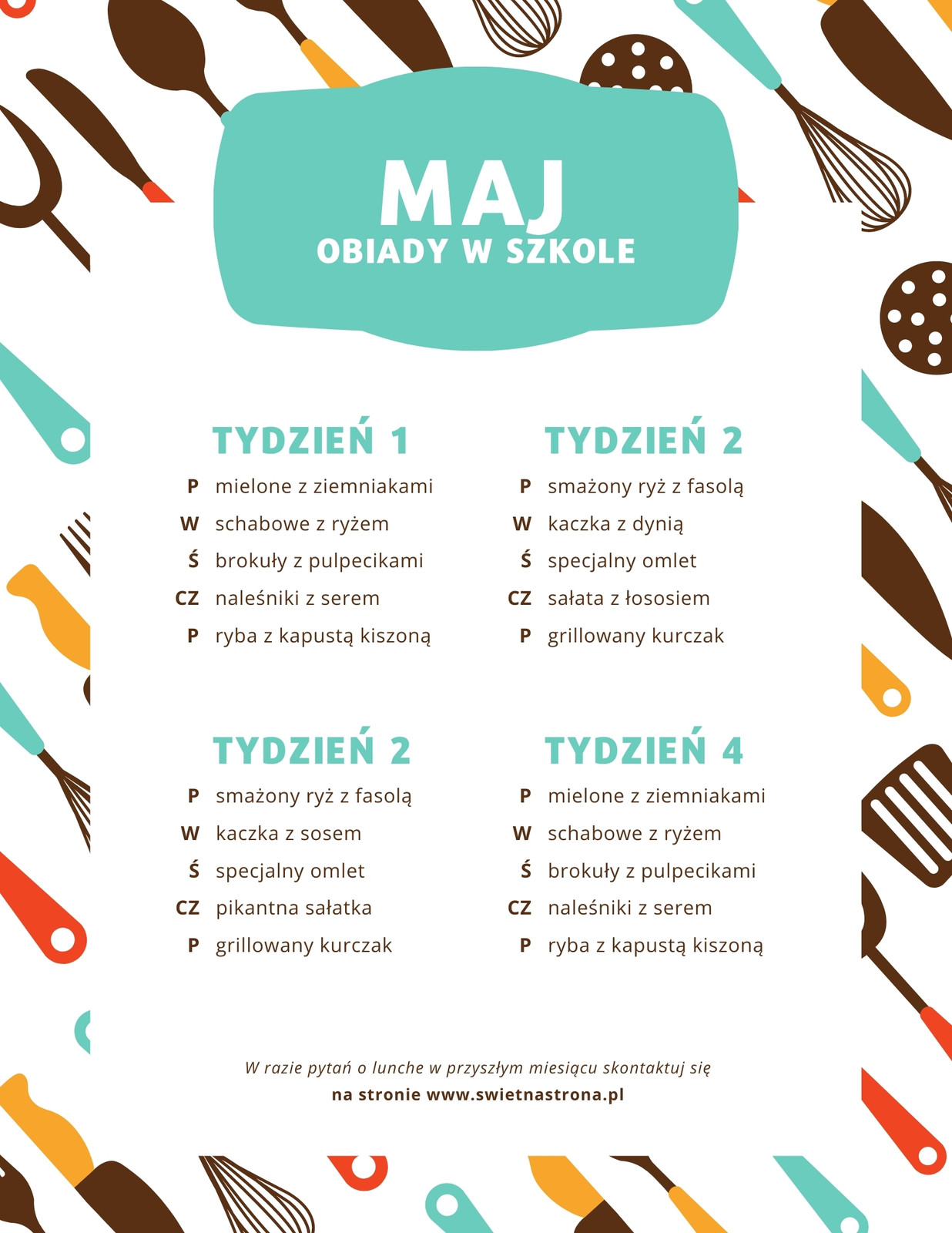 MAJ
OBIADY W SZKOLE

TYDZIEŃ 1
P mielone z ziemniakami
W schabowe z ryżem
Ś brokuły z pulpecikami
CZ naleśniki z serem
P ryba z kapustą kiszoną

TYDZIEŃ 2
P smażony ryż z fasolą
W kaczka z dynią
Ś specjalny omlet
CZ sałata z łososiem
P grillowany kurczak

TYDZIEŃ 2
P smażony ryż z fasolą
W kaczka z sosem
Ś specjalny omlet
CZ pikantna sałatka
P grillowany kurczak

TYDZIEŃ 4
P mielone z ziemniakami
W schabowe z ryżem
Ś brokuły z pulpecikami
CZ naleśniki z serem
P ryba z kapustą kiszoną

W razie pytań o lunche w przyszłym miesiącu skontaktuj się
na stronie www.swietnastrona.pl